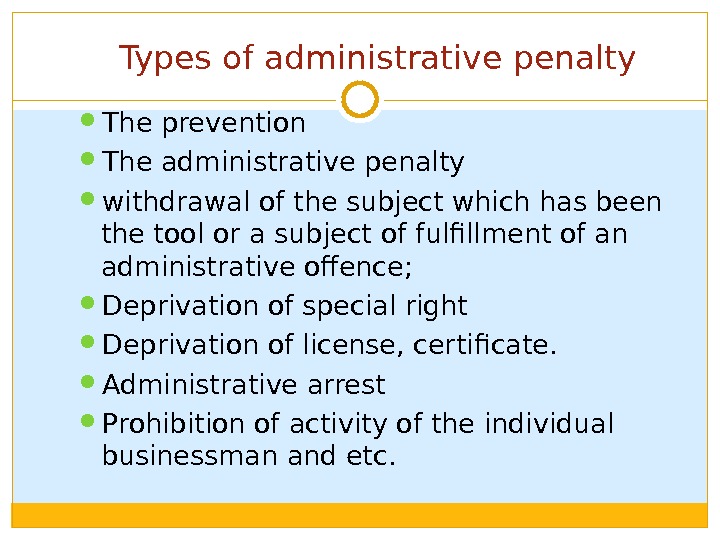 Types of administrative penalty

• The prevention
• The administrative penalty
• withdrawal of the subject which has been the tool or a subject of fulfillment of an administrative offence;
• Deprivation of special right
• Deprivation of license, certificate.
• Administrative arrest
• Prohibition of activity of the individual businessman and etc.